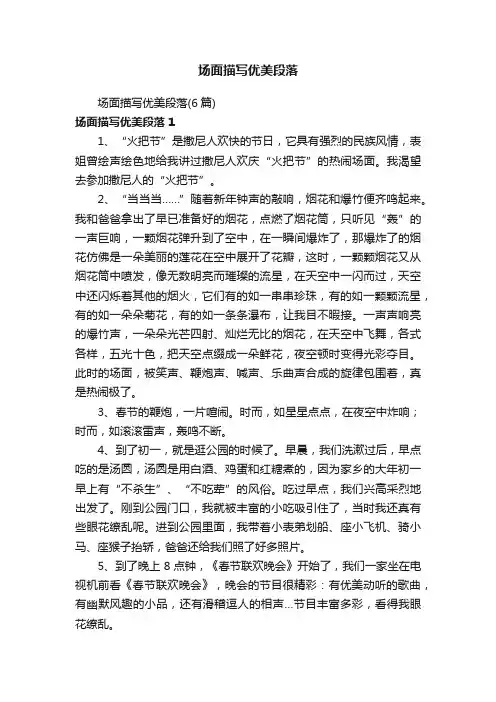 场面描写优美段落

场面描写优美段落(6 篇)

场面描写优美段落 1

1、“火把节”是撒尼人欢快的节日，它具有强烈的民族风情，表姐曾绘声绘色地给我讲过撒尼人欢庆“火把节”的热闹场面。我渴望去参加撒尼人的“火把节”。

2、“当当当……”随着新年钟声的敲响，烟花和爆竹便齐鸣起来。我和爸爸拿出了早已准备好的烟花，点燃了烟花筒，只听见“轰”的一声巨响，一颗烟花弹升到了空中，在一瞬间爆炸了，那爆炸了的烟花仿佛是一朵美丽的莲花在空中展开了花瓣，这时，一颗颗烟花又从烟花筒中喷发，像无数明亮而璀璨的流星，在天空中一闪而过，天空中还闪烁着其他的烟火，它们有的如一串串珍珠，有的如一颗颗流星，有的如一朵朵菊花，有的如一条条瀑布，让我目不暇接。一声声响亮的爆竹声，一朵朵光芒四射、灿烂无比的烟花，在天空中飞舞，各式各样，五光十色，把天空点缀成一朵鲜花，夜空顿时变得光彩夺目。此时的场面，被笑声、鞭炮声、喊声、乐曲声合成的旋律包围着，真是热闹极了。

3、春节的鞭炮，一片喧闹。时而，如星星点点，在夜空中炸响；时而，如滚滚雷声，轰鸣不断。

4、到了初一，就是逛公园的时候了。早晨，我们洗漱过后，早点吃的是汤圆，汤圆是用白酒、鸡蛋和红糖煮的，因为家乡的大年初一早上有“不杀生”、“不吃荤”的风俗。吃过早点，我们兴高采烈地出发了。刚到公园门口，我就被丰富的小吃吸引住了，当时我还真有些眼花缭乱呢。进到公园里面，我带着小表弟划船、座小飞机、骑小马、座猴子抬轿，爸爸还给我们照了好多照片。

5、到了晚上 8 点钟，《春节联欢晚会》开始了，我们一家坐在电视机前看《春节联欢晚会》，晚会的节目很精彩：有优美动听的歌曲，有幽默风趣的小品，还有滑稽逗人的相声…节目丰富多彩，看得我眼花缭乱。